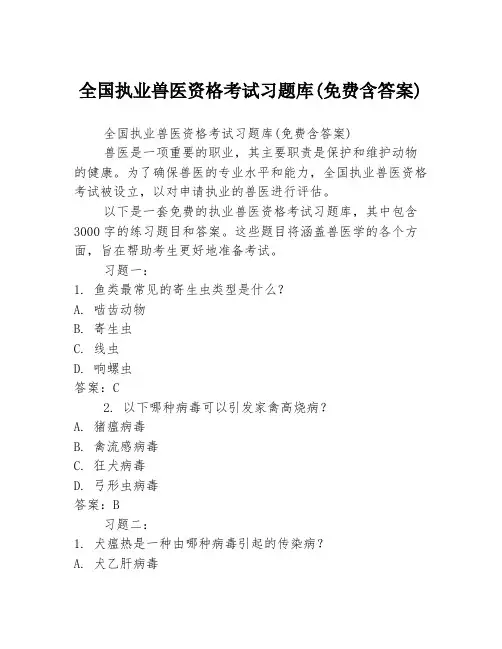 全国执业兽医资格考试习题库(免费含答案)

全国执业兽医资格考试习题库(免费含答案)

兽医是一项重要的职业，其主要职责是保护和维护动物的健康。为了确保兽医的专业水平和能力，全国执业兽医资格考试被设立，以对申请执业的兽医进行评估。

以下是一套免费的执业兽医资格考试习题库，其中包含3000字的练习题目和答案。这些题目将涵盖兽医学的各个方面，旨在帮助考生更好地准备考试。

习题一：

1. 鱼类最常见的寄生虫类型是什么？

A. 啮齿动物

B. 寄生虫

C. 线虫

D. 响螺虫

答案：C

2. 以下哪种病毒可以引发家禽高烧病？

A. 猪瘟病毒

B. 禽流感病毒

C. 狂犬病毒

D. 弓形虫病毒

答案：B

习题二：

1. 犬瘟热是一种由哪种病毒引起的传染病？

A. 犬乙肝病毒